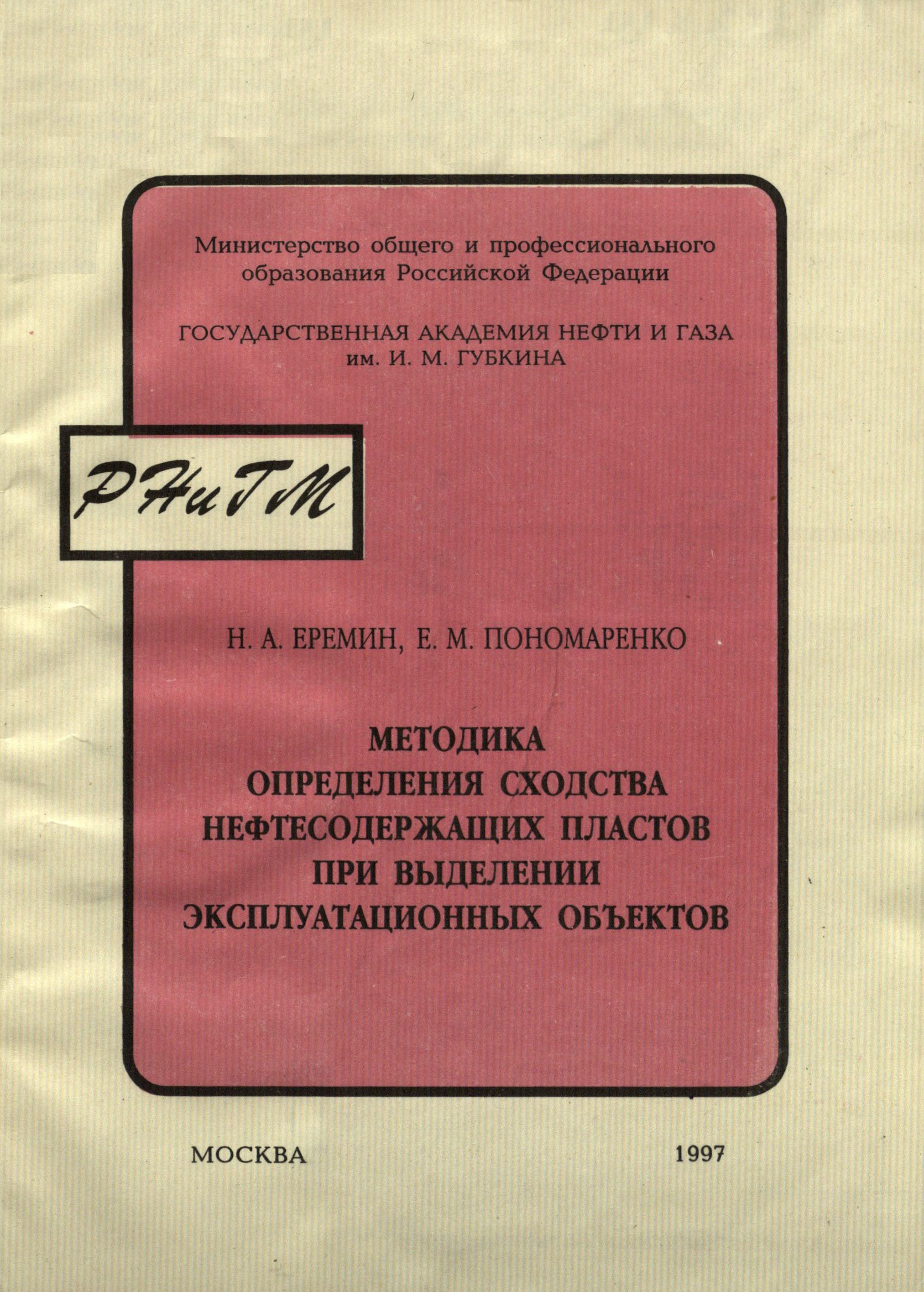 Министерство общего и профессионального образования Российской Федерации

ГОСУДАРСТВЕННАЯ АКАДЕМИЯ НЕФТИ И ГАЗА им. И. М. ГУБКИНА

РНиГМ

Н. А. ЕРЕМИН, Е. М. ПОНОМАРЕНКО

МЕТОДИКА
ОПРЕДЕЛЕНИЯ СХОДСТВА
НЕФТЕСОДЕРЖАЩИХ ПЛАСТОВ
ПРИ ВЫДЕЛЕНИИ
ЭКСПЛУАТАЦИОННЫХ ОБЪЕКТОВ

МОСКВА 1997